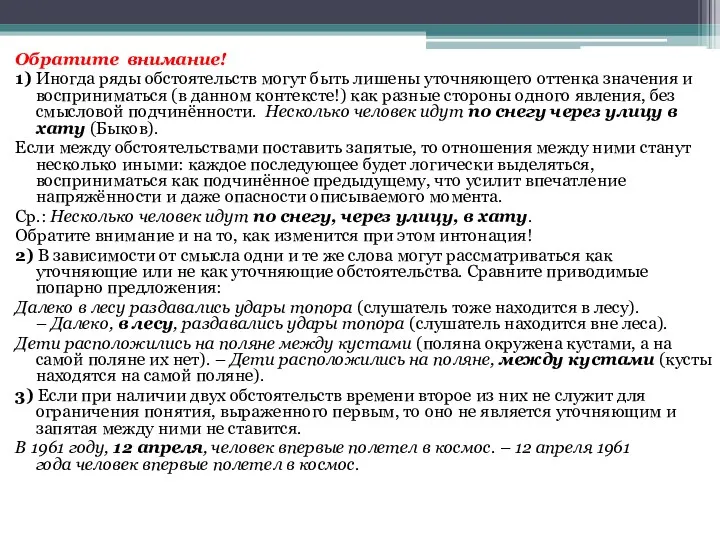 Обратите внимание!

1) Иногда ряды обстоятельств могут быть лишены уточняющего оттенка значения и восприниматься (в данном контексте!) как разные стороны одного явления, без смысловой подчинённости. Несколько человек идут по снегу через улицу в хату (Быков).

Если между обстоятельствами поставить запятые, то отношения между ними станут несколько иными: каждое последующее будет логически выделяться, восприниматься как подчинённое предыдущему, что усилит впечатление напряжённости и даже опасности описываемого момента.

Ср.: Несколько человек идут по снегу, через улицу, в хату.

Обратите внимание и на то, как изменится при этом интонация!

2) В зависимости от смысла одни и те же слова могут рассматриваться как уточняющие или не как уточняющие обстоятельства. Сравните приводимые попарно предложения:

Далеко в лесу раздавались удары топора (слушатель тоже находится в лесу). – Далеко, в лесу, раздавались удары топора (слушатель находится вне леса).

Дети расположились на поляне между кустами (поляна окружена кустами, а на самой поляне их нет). – Дети расположились на поляне, между кустами (кусты находятся на самой поляне).

3) Если при наличии двух обстоятельств времени второе из них не служит для ограничения понятия, выраженного первым, то оно не является уточняющим и запятая между ними не ставится.

В 1961 году, 12 апреля, человек впервые полетел в космос. – 12 апреля 1961 года человек впервые полетел в космос.